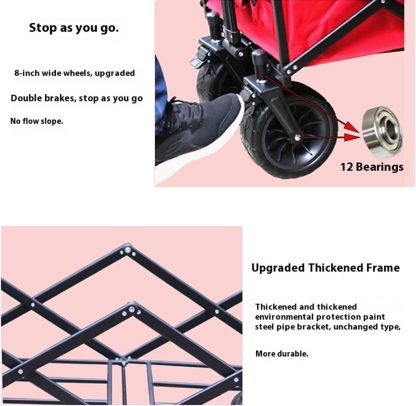 Stop as you go.

8-inch wide wheels, upgraded

Double brakes, stop as you go

No flow slope.

12 Bearings

Upgraded Thickened Frame

Thickened and thickened environmental protection paint steel pipe bracket, unchanged type,

More durable.